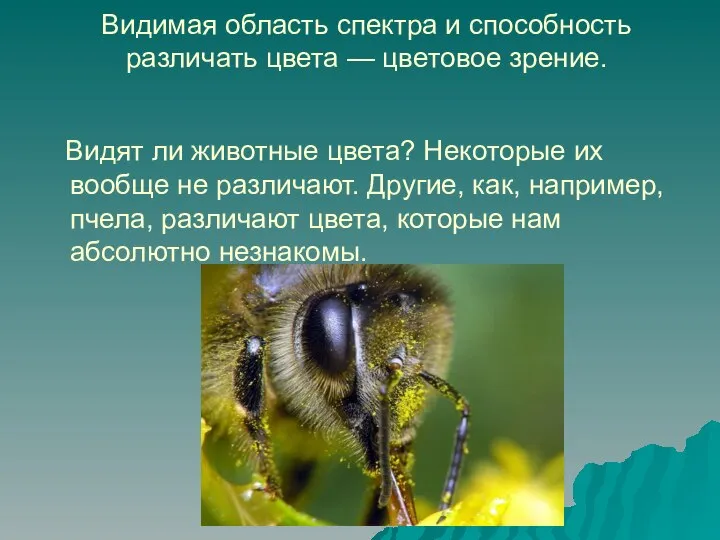 Видимая область спектра и способность различать цвета — цветовое зрение.

Видят ли животные цвета? Некоторые их вообще не различают. Другие, как, например, пчела, различают цвета, которые нам абсолютно незнакомы.